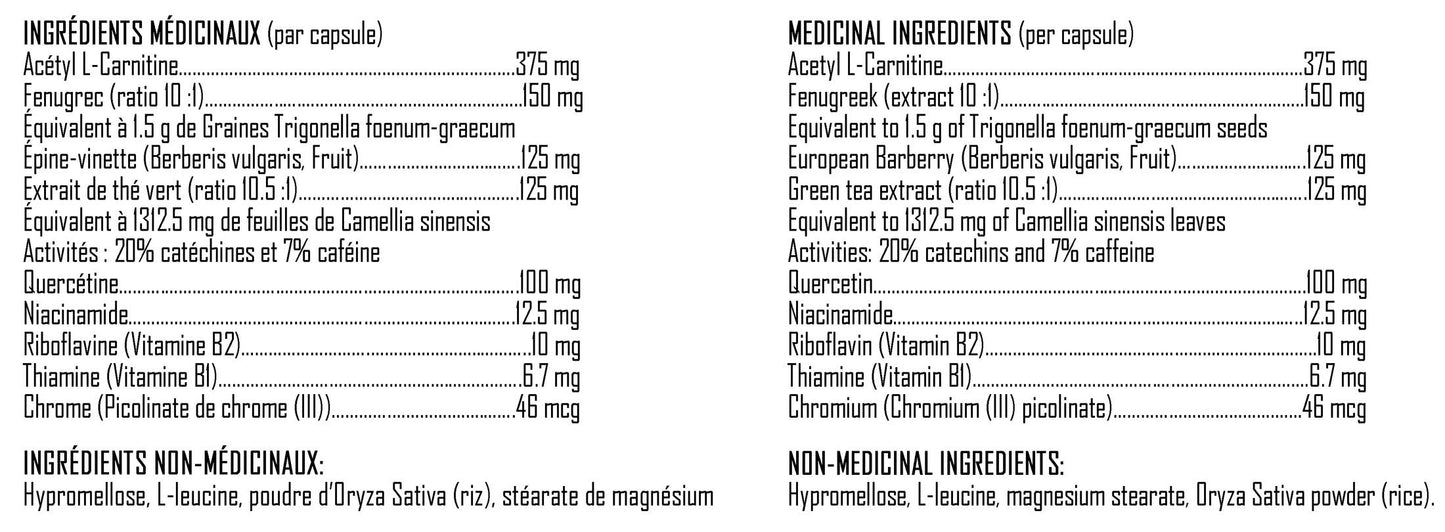 INGRÉDIENTS MÉDICINAUX (par capsule)
Acétyl L-Carnitine 375 mg
Fenugrec (ratio 10 :1) 150 mg
Équivalent à 1.5 g de Graines Trigonella foenum-graecum
Épine-vinette (Berberis vulgaris, Fruit) 125 mg
Extrait de thé vert (ratio 10.5 :1) 125 mg
Équivalent à 1312.5 mg de feuilles de Camellia sinensis
Activités : 20% catéchines et 7% caféine
Quercétine 100 mg
Niacinamide 12.5 mg
Riboflavine (Vitamine B2) 10 mg
Thiamine (Vitamine B1) 6.7 mg
Chrome (Picolinate de chrome (III)) 46 mcg

INGRÉDIENTS NON-MÉDICINAUX:
Hypromellose, L-leucine, poudre d'Oryza Sativa (riz), stéarate de magnésium

MEDICINAL INGREDIENTS (per capsule)
Acetyl L-Carnitine 375 mg
Fenugreek (extract 10 :1) 150 mg
Equivalent to 1.5 g of Trigonella foenum-graecum seeds
European Barberry (Berberis vulgaris, Fruit) 125 mg
Green tea extract (ratio 10.5 :1) 125 mg
Equivalent to 1312.5 mg of Camellia sinensis leaves
Activities: 20% catechins and 7% caffeine
Quercetin 100 mg
Niacinamide 12.5 mg
Riboflavin (Vitamin B2) 10 mg
Thiamine (Vitamin B1) 6.7 mg
Chromium (Chromium (III) picolinate) 46 mcg

NON-MEDICINAL INGREDIENTS:
Hypromellose, L-leucine, magnesium stearate, Oryza Sativa powder (rice).